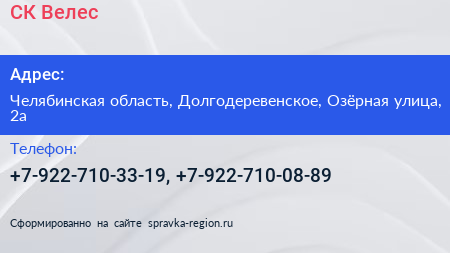 СК Велес

Адрес:

Челябинская область, Долгодеревенское, Озёрная улица, 2а

Телефон:

+7-922-710-33-19, +7-922-710-08-89

Сформированно на сайте spravka-region.ru